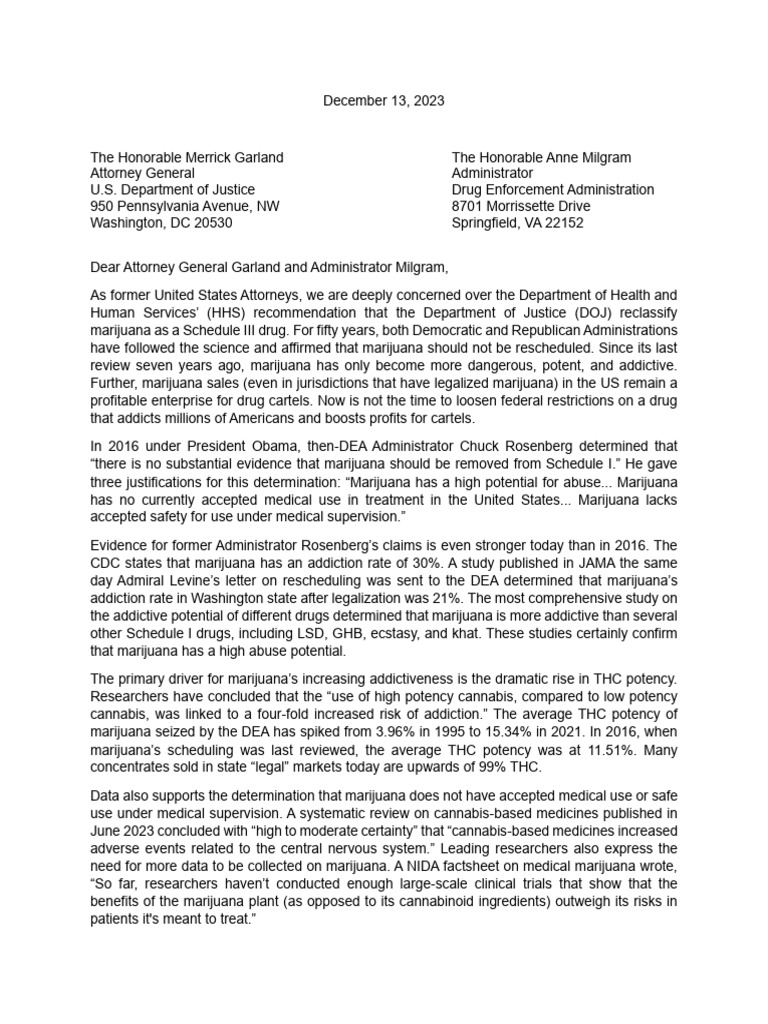 December 13, 2023

The Honorable Merrick Garland
Attorney General
U.S. Department of Justice
950 Pennsylvania Avenue, NW
Washington, DC 20530

The Honorable Anne Milgram
Administrator
Drug Enforcement Administration
8701 Morrissette Drive
Springfield, VA 22152

Dear Attorney General Garland and Administrator Milgram,

As former United States Attorneys, we are deeply concerned over the Department of Health and Human Services' (HHS) recommendation that the Department of Justice (DOJ) reclassify marijuana as a Schedule III drug. For fifty years, both Democratic and Republican Administrations have followed the science and affirmed that marijuana should not be rescheduled. Since its last review seven years ago, marijuana has only become more dangerous, potent, and addictive. Further, marijuana sales (even in jurisdictions that have legalized marijuana) in the US remain a profitable enterprise for drug cartels. Now is not the time to loosen federal restrictions on a drug that addicts millions of Americans and boosts profits for cartels.

In 2016 under President Obama, then-DEA Administrator Chuck Rosenberg determined that "there is no substantial evidence that marijuana should be removed from Schedule I." He gave three justifications for this determination: "Marijuana has a high potential for abuse... Marijuana has no currently accepted medical use in treatment in the United States... Marijuana lacks accepted safety for use under medical supervision."

Evidence for former Administrator Rosenberg's claims is even stronger today than in 2016. The CDC states that marijuana has an addiction rate of 30%. A study published in JAMA the same day Admiral Levine's letter on rescheduling was sent to the DEA determined that marijuana's addiction rate in Washington state after legalization was 21%. The most comprehensive study on the addictive potential of different drugs determined that marijuana is more addictive than several other Schedule I drugs, including LSD, GHB, ecstasy, and khat. These studies certainly confirm that marijuana has a high abuse potential.

The primary driver for marijuana's increasing addictiveness is the dramatic rise in THC potency. Researchers have concluded that the "use of high potency cannabis, compared to low potency cannabis, was linked to a four-fold increased risk of addiction." The average THC potency of marijuana seized by the DEA has spiked from 3.96% in 1995 to 15.34% in 2021. In 2016, when marijuana's scheduling was last reviewed, the average THC potency was at 11.51%. Many concentrates sold in state "legal" markets today are upwards of 99% THC.

Data also supports the determination that marijuana does not have accepted medical use or safe use under medical supervision. A systematic review on cannabis-based medicines published in June 2023 concluded with "high to moderate certainty" that "cannabis-based medicines increased adverse events related to the central nervous system." Leading researchers also express the need for more data to be collected on marijuana. A NIDA factsheet on medical marijuana wrote, "So far, researchers haven't conducted enough large-scale clinical trials that show that the benefits of the marijuana plant (as opposed to its cannabinoid ingredients) outweigh its risks in patients it's meant to treat."